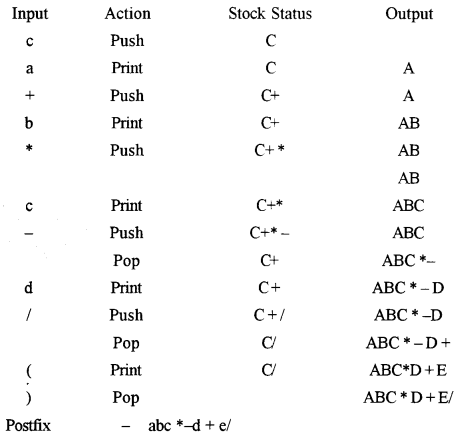 | Input | Action | Stock Status | Output |
|---|---|---|---|
| c | Push | C | |
| a | Print | C | A |
| + | Push | C+ | A |
| b | Print | C+ | AB |
| * | Push | C+ * | AB |
| | | | AB |
| c | Print | C+* | ABC |
| – | Push | C+* – | ABC |
| | Pop | C+ | ABC *– |
| d | Print | C+ | ABC * – D |
| / | Push | C + / | ABC * –D |
| | Pop | C/ | ABC * – D + |
| ( | Print | C/ | ABC*D + E |
| ) | Pop | | ABC * D + E/ |

Postfix – abc *–d + e/